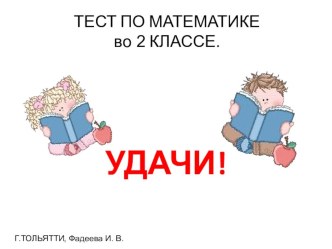 ТЕСТ ПО МАТЕМАТИКЕ
во 2 КЛАССЕ.

УДАЧИ!

Г.ТОЛЬЯТТИ, Фадеева И. В.